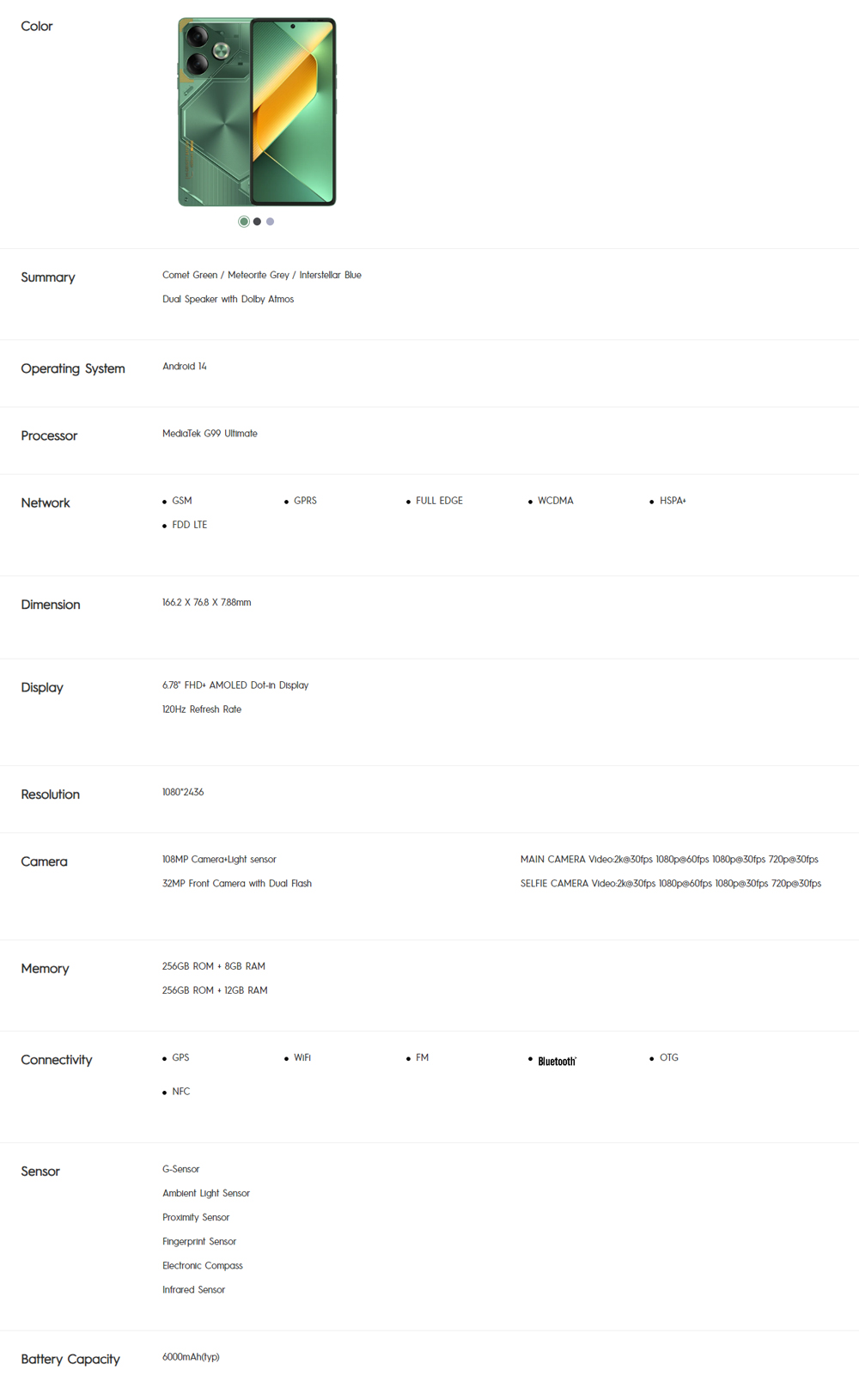 Color

Summary

Comet Green / Meteorite Grey / Interstellar Blue

Dual Speaker with Dolby Atmos

Operating System

Android 14

Processor

MediaTek G99 Ultimate

Network

- GSM
- GPRS
- FULL EDGE
- WCDMA
- HSPA+
- FDD LTE

Dimension

166.2 X 76.8 X 7.88mm

Display

6.78" FHD+ AMOLED Dot-in Display

120Hz Refresh Rate

Resolution

1080*2436

Camera

108MP Camera+Light sensor

32MP Front Camera with Dual Flash

MAIN CAMERA Video:2k@30fps 1080p@60fps 1080p@30fps 720p@30fps

SELFIE CAMERA Video:2k@30fps 1080p@60fps 1080p@30fps 720p@30fps

Memory

256GB ROM + 8GB RAM

256GB ROM + 12GB RAM

Connectivity

- GPS
- WiFi
- FM
- Bluetooth
- OTG
- NFC

Sensor

G-Sensor

Ambient Light Sensor

Proximity Sensor

Fingerprint Sensor

Electronic Compass

Infrared Sensor

Battery Capacity

6000mAh(typ)